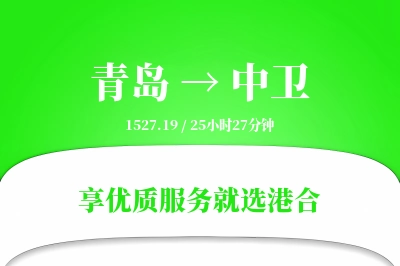 青岛 → 中卫

1527.19 / 25小时27分钟

享优质服务就选港合